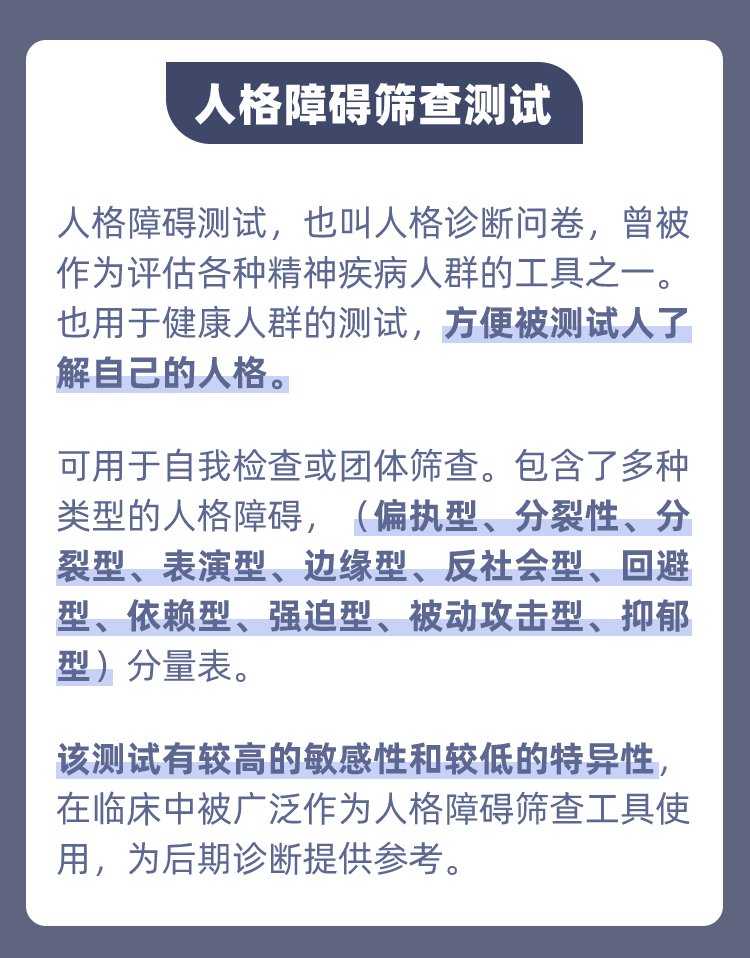 人格障碍筛查测试

人格障碍测试，也叫人格诊断问卷，曾被作为评估各种精神疾病人群的工具之一。也用于健康人群的测试，方便被测试人了解自己的人格。

可用于自我检查或团体筛查。包含了多种类型的人格障碍，（偏执型、分裂性、分裂型、表演型、边缘型、反社会型、回避型、依赖型、强迫型、被动攻击型、抑郁型）分量表。

该测试有较高的敏感性和较低的特异性，在临床中被广泛作为人格障碍筛查工具使用，为后期诊断提供参考。